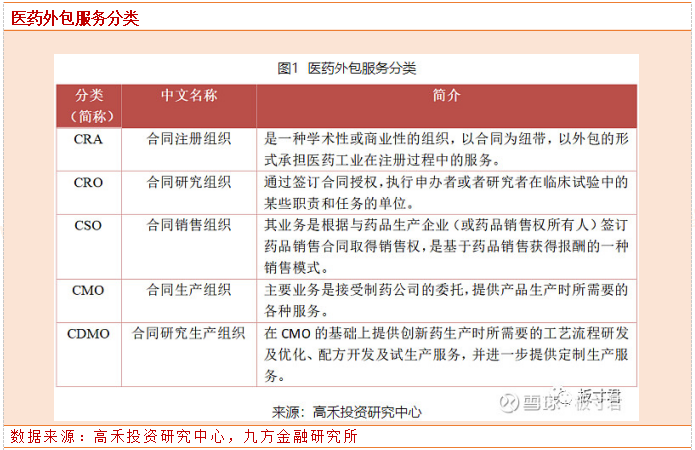 医药外包服务分类

图1 医药外包服务分类

| 分类（简称） | 中文名称 | 简介 |
|---|---|---|
| CRA | 合同注册组织 | 是一种学术性或商业性的组织，以合同为纽带，以外包的形式承担医药工业在注册过程中的服务。 |
| CRO | 合同研究组织 | 通过签订合同授权，执行申办者或者研究者在临床试验中的某些职责和任务的单位。 |
| CSO | 合同销售组织 | 其业务是根据与药品生产企业（或药品销售权所有人）签订药品销售合同取得销售权，是基于药品销售获得报酬的一种销售模式。 |
| CMO | 合同生产组织 | 主要业务是接受制药公司的委托，提供产品生产时所需要的各种服务。 |
| CDMO | 合同研究生产组织 | 在 CMO 的基础上提供创新药生产时所需要的工艺流程研发及优化、配方开发及试生产服务，并进一步提供定制生产服务。 |

来源：高禾投资研究中心

雪球 板寸君

数据来源：高禾投资研究中心，九方金融研究所